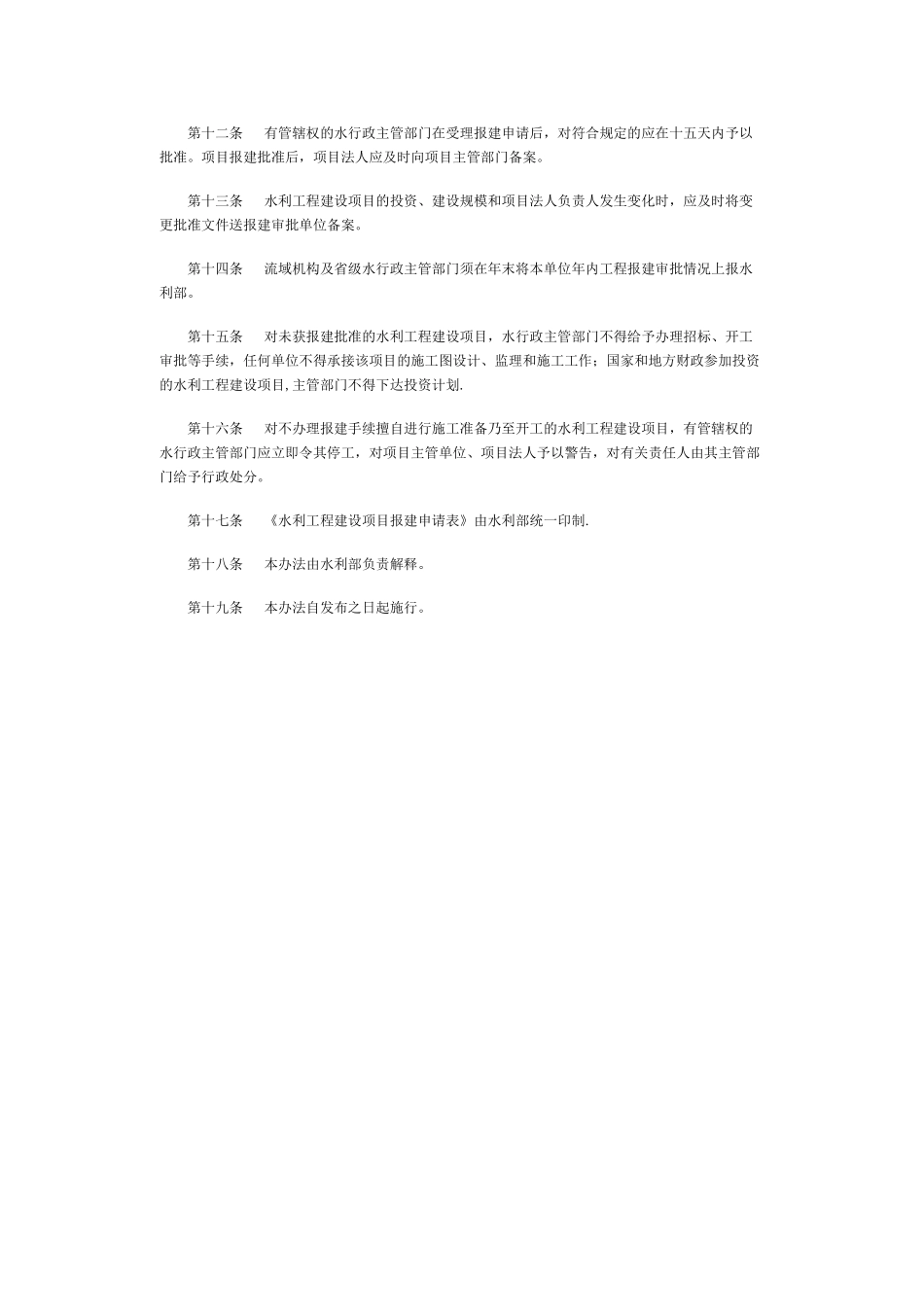 第十二条　有管辖权的水行政主管部门在受理报建申请后，对符合规定的应在十五天内予以批准。项目报建批准后，项目法人应及时向项目主管部门备案。

第十三条　水利工程建设项目的投资、建设规模和项目法人负责人发生变化时，应及时将变更批准文件送报建审批单位备案。

第十四条　流域机构及省级水行政主管部门须在年末将本单位年内工程报建审批情况上报水利部。

第十五条　对未获报建批准的水利工程建设项目，水行政主管部门不得给予办理招标、开工审批等手续，任何单位不得承接该项目的施工图设计、监理和施工工作；国家和地方财政参加投资的水利工程建设项目,主管部门不得下达投资计划.

第十六条　对不办理报建手续擅自进行施工准备乃至开工的水利工程建设项目，有管辖权的水行政主管部门应立即令其停工，对项目主管单位、项目法人予以警告，对有关责任人由其主管部门给予行政处分。

第十七条　《水利工程建设项目报建申请表》由水利部统一印制.

第十八条　本办法由水利部负责解释。

第十九条　本办法自发布之日起施行。